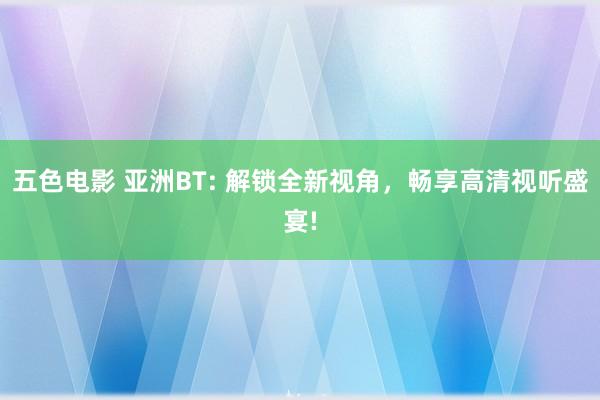 五色电影 亚洲BT: 解锁全新视角，畅享高清视听盛宴!